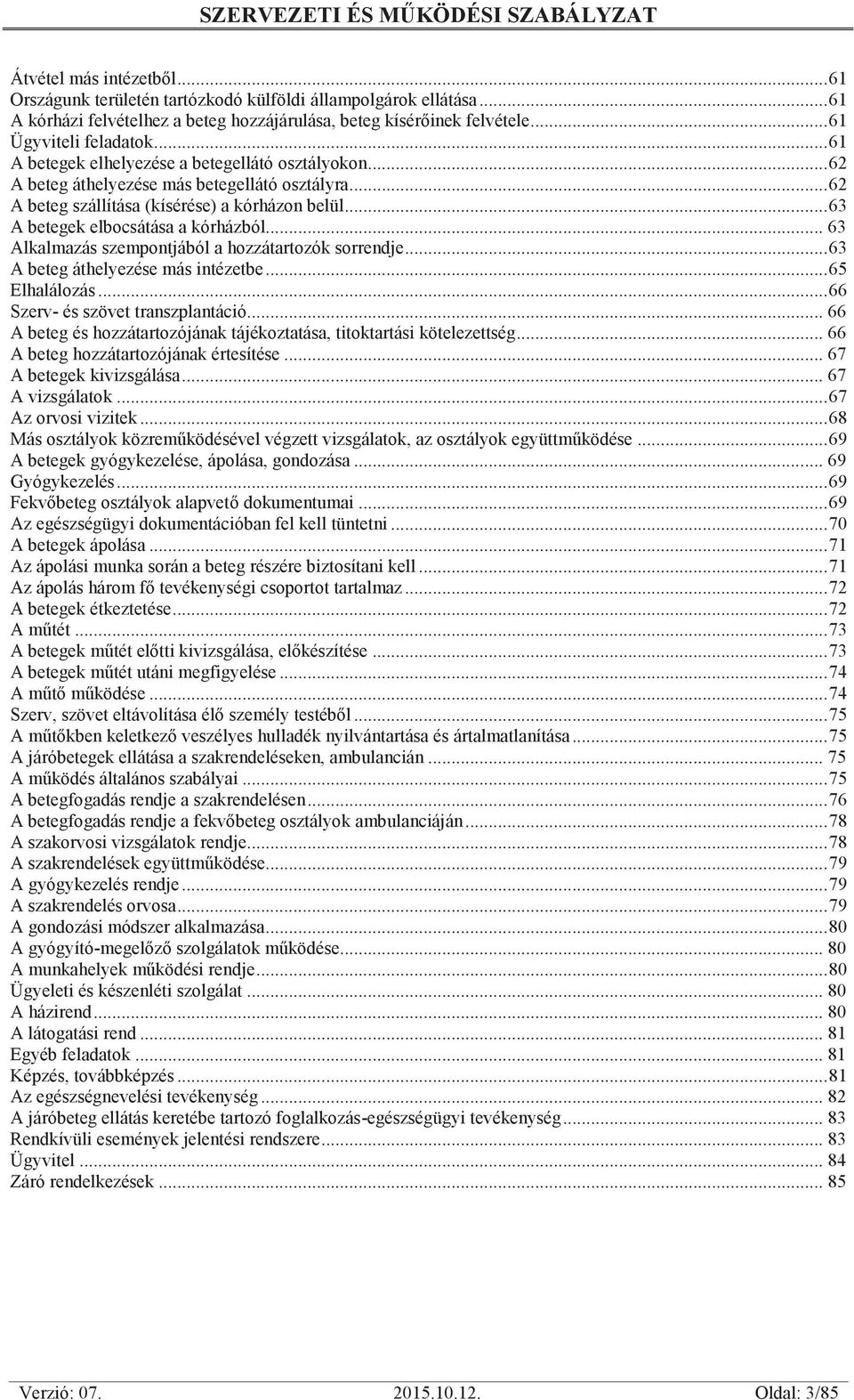 SZERVEZETI ÉS MŰKÖDÉSI SZABÁLYZAT

Átvétel más intézetből...61
Országunk területén tartózkodó külföldi állampolgárok ellátása...61
A kórházi felvételhez a beteg hozzájárulása, beteg kísérőinek felvétele...61
Ügyviteli feladatok...61
A betegek elhelyezése a betegellátó osztályokon...62
A beteg áthelyezése más betegellátó osztályra...62
A beteg szállítása (kísérése) a kórházon belül...63
A betegek elbocsátása a kórházból... 63
Alkalmazás szempontjából a hozzátartozók sorrendje...63
A beteg áthelyezése más intézetbe...65
Elhalálozás...66
Szerv- és szövet transzplantáció... 66
A beteg és hozzátartozójának tájékoztatása, titoktartási kötelezettség... 66
A beteg hozzátartozójának értesítése... 67
A betegek kivizsgálása... 67
A vizsgálatok...67
Az orvosi vizitek...68
Más osztályok közreműködésével végzett vizsgálatok, az osztályok együttműködése...69
A betegek gyógykezelése, ápolása, gondozása... 69
Gyógykezelés...69
Fekvőbeteg osztályok alapvető dokumentumai...69
Az egészségügyi dokumentációban fel kell tüntetni...70
A betegek ápolása...71
Az ápolási munka során a beteg részére biztosítani kell...71
Az ápolás három fő tevékenységi csoportot tartalmaz...72
A betegek étkeztetése...72
A műtét...73
A betegek műtét előtti kivizsgálása, előkészítése...73
A betegek műtét utáni megfigyelése...74
A műtő működése...74
Szerv, szövet eltávolítása élő személy testéből...75
A műtőkben keletkező veszélyes hulladék nyilvántartása és ártalmatlanítása...75
A járóbetegek ellátása a szakrendeléseken, ambulancián... 75
A működés általános szabályai...75
A betegfogadás rendje a szakrendelésen...76
A betegfogadás rendje a fekvőbeteg osztályok ambulanciáján...78
A szakorvosi vizsgálatok rendje...78
A szakrendelések együttműködése...79
A gyógykezelés rendje...79
A szakrendelés orvosa...79
A gondozási módszer alkalmazása...80
A gyógyító-megelőző szolgálatok működése... 80
A munkahelyek működési rendje...80
Ügyeleti és készenléti szolgálat... 80
A házirend... 80
A látogatási rend... 81
Egyéb feladatok... 81
Képzés, továbbképzés...81
Az egészségnevelési tevékenység... 82
A járóbeteg ellátás keretébe tartozó foglalkozás-egészségügyi tevékenység... 83
Rendkívüli események jelentési rendszere... 83
Ügyvitel... 84
Záró rendelkezések... 85

Verzió: 07. 2015.10.12. Oldal: 3/85